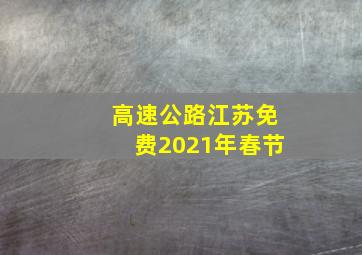 高速公路江苏免费2021年春节